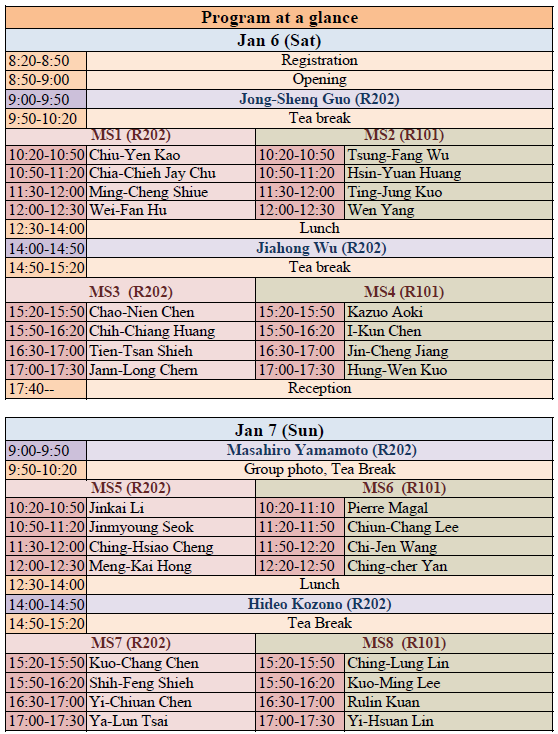 | Program at a glance | | | |
|---|---|---|---|
| Jan 6 (Sat) | | | |
| 8:20-8:50 | Registration | | |
| 8:50-9:00 | Opening | | |
| 9:00-9:50 | Jong-Shenq Guo (R202) | | |
| 9:50-10:20 | Tea break | | |
| MS1 (R202) | | MS2 (R101) | |
| 10:20-10:50 | Chiu-Yen Kao | 10:20-10:50 | Tsung-Fang Wu |
| 10:50-11:20 | Chia-Chieh Jay Chu | 10:50-11:20 | Hsin-Yuan Huang |
| 11:30-12:00 | Ming-Cheng Shiue | 11:30-12:00 | Ting-Jung Kuo |
| 12:00-12:30 | Wei-Fan Hu | 12:00-12:30 | Wen Yang |
| 12:30-14:00 | Lunch | | |
| 14:00-14:50 | Jiahong Wu (R202) | | |
| 14:50-15:20 | Tea break | | |
| MS3 (R202) | | MS4 (R101) | |
| 15:20-15:50 | Chao-Nien Chen | 15:20-15:50 | Kazuo Aoki |
| 15:50-16:20 | Chih-Chiang Huang | 15:50-16:20 | I-Kun Chen |
| 16:30-17:00 | Tien-Tsan Shieh | 16:30-17:00 | Jin-Cheng Jiang |
| 17:00-17:30 | Jann-Long Chern | 17:00-17:30 | Hung-Wen Kuo |
| 17:40-- | Reception | | |

| Jan 7 (Sun) | | | |
|---|---|---|---|
| 9:00-9:50 | Masahiro Yamamoto (R202) | | |
| 9:50-10:20 | Group photo, Tea Break | | |
| MS5 (R202) | | MS6 (R101) | |
| 10:20-10:50 | Jinkai Li | 10:20-11:10 | Pierre Magal |
| 10:50-11:20 | Jinmyoung Seok | 11:20-11:50 | Chiun-Chang Lee |
| 11:30-12:00 | Ching-Hsiao Cheng | 11:50-12:20 | Chi-Jen Wang |
| 12:00-12:30 | Meng-Kai Hong | 12:20-12:50 | Ching-cher Yan |
| 12:30-14:00 | Lunch | | |
| 14:00-14:50 | Hideo Kozono (R202) | | |
| 14:50-15:20 | Tea Break | | |
| MS7 (R202) | | MS8 (R101) | |
| 15:20-15:50 | Kuo-Chang Chen | 15:20-15:50 | Ching-Lung Lin |
| 15:50-16:20 | Shih-Feng Shieh | 15:50-16:20 | Kuo-Ming Lee |
| 16:30-17:00 | Yi-Chiuan Chen | 16:30-17:00 | Rulin Kuan |
| 17:00-17:30 | Ya-Lun Tsai | 17:00-17:30 | Yi-Hsuan Lin |